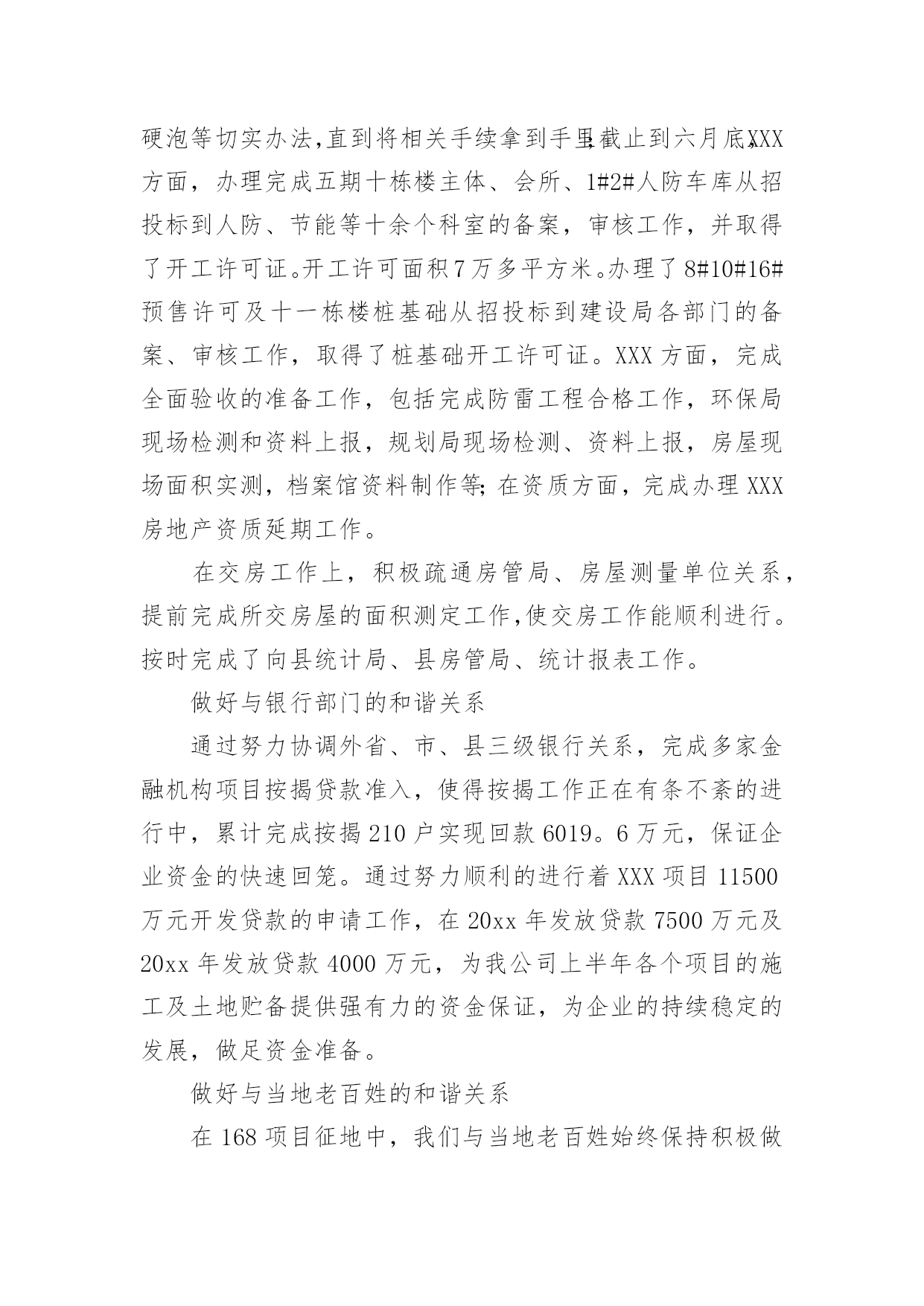 硬泡等切实办法,直到将相关手续拿到手里;截止到六月底,XXX方面，办理完成五期十栋楼主体、会所、1#2#人防车库从招投标到人防、节能等十余个科室的备案，审核工作，并取得了开工许可证。开工许可面积7万多平方米。办理了8#10#16#预售许可及十一栋楼桩基础从招投标到建设局各部门的备案、审核工作，取得了桩基础开工许可证。XXX方面，完成全面验收的准备工作，包括完成防雷工程合格工作，环保局现场检测和资料上报，规划局现场检测、资料上报，房屋现场面积实测，档案馆资料制作等;在资质方面，完成办理XXX房地产资质延期工作。

在交房工作上，积极疏通房管局、房屋测量单位关系，提前完成所交房屋的面积测定工作,使交房工作能顺利进行。按时完成了向县统计局、县房管局、统计报表工作。

做好与银行部门的和谐关系

通过努力协调外省、市、县三级银行关系，完成多家金融机构项目按揭贷款准入，使得按揭工作正在有条不紊的进行中，累计完成按揭210户实现回款6019。6万元，保证企业资金的快速回笼。通过努力顺利的进行着XXX项目11500万元开发贷款的申请工作，在20xx年发放贷款7500万元及20xx年发放贷款4000万元，为我公司上半年各个项目的施工及土地贮备提供强有力的资金保证，为企业的持续稳定的发展，做足资金准备。

做好与当地老百姓的和谐关系

在168项目征地中，我们与当地老百姓始终保持积极做